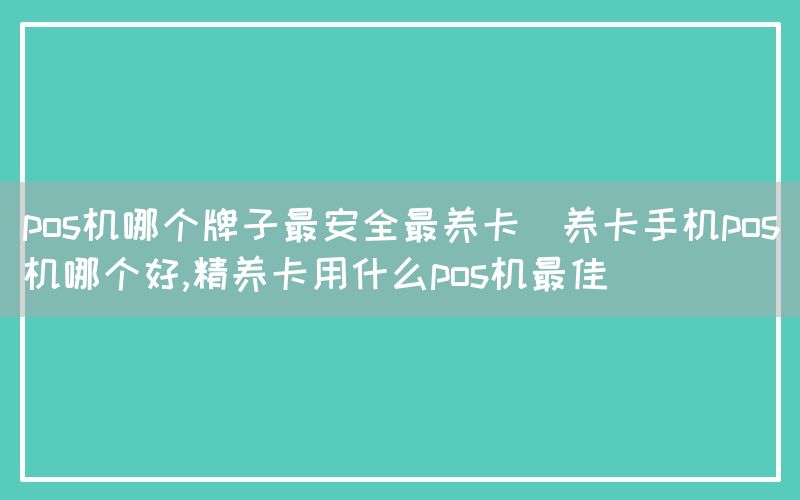 pos机哪个牌子最安全最养卡  养卡手机pos机哪个好,精养卡用什么pos机最佳